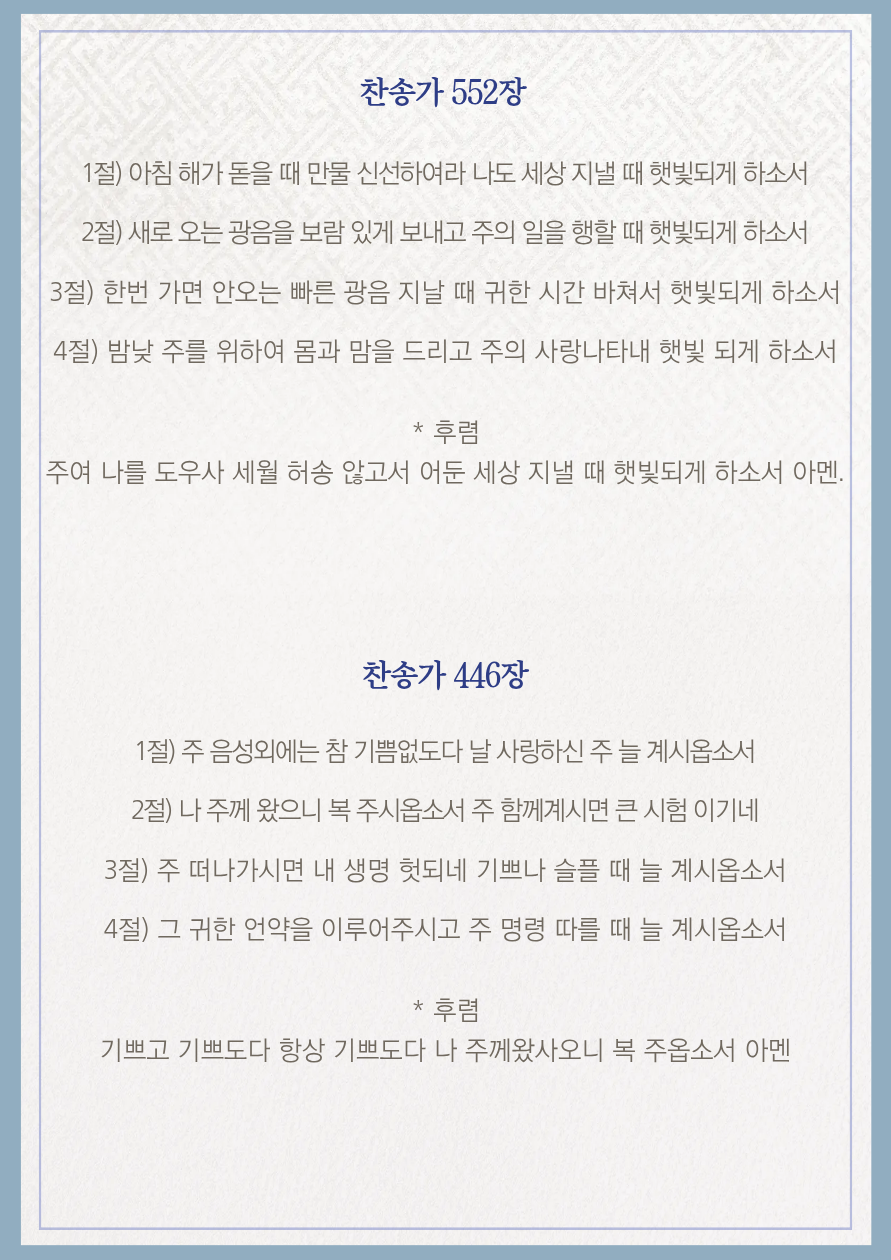 찬송가 552장

1절) 아침 해가 돋을 때 만물 신선하여라 나도 세상 지낼 때 햇빛되게 하소서

2절) 새로 오는 광음을 보람 있게 보내고 주의 일을 행할 때 햇빛되게 하소서

3절) 한번 가면 안오는 빠른 광음 지날 때 귀한 시간 바쳐서 햇빛되게 하소서

4절) 밤낮 주를 위하여 몸과 맘을 드리고 주의 사랑나타내 햇빛 되게 하소서

* 후렴
주여 나를 도우사 세월 허송 않고서 어둔 세상 지낼 때 햇빛되게 하소서 아멘.

찬송가 446장

1절) 주 음성외에는 참 기쁨없도다 날 사랑하신 주 늘 계시옵소서

2절) 나 주께 왔으니 복 주시옵소서 주 함께계시면 큰 시험 이기네

3절) 주 떠나가시면 내 생명 헛되네 기쁘나 슬플 때 늘 계시옵소서

4절) 그 귀한 언약을 이루어주시고 주 명령 따를 때 늘 계시옵소서

* 후렴
기쁘고 기쁘도다 항상 기쁘도다 나 주께왔사오니 복 주옵소서 아멘